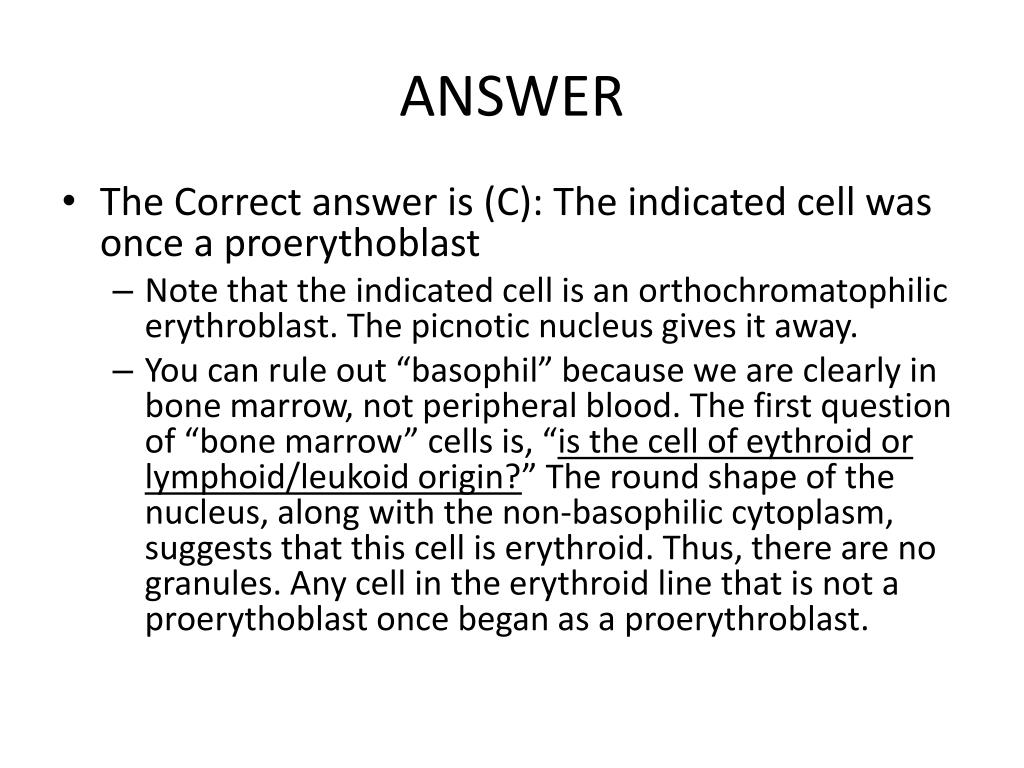 ANSWER

• The Correct answer is (C): The indicated cell was once a proerythoblast

– Note that the indicated cell is an orthochromatophilic erythroblast. The picnotic nucleus gives it away.

– You can rule out “basophil” because we are clearly in bone marrow, not peripheral blood. The first question of “bone marrow” cells is, “is the cell of eythroid or lymphoid/leukoid origin?” The round shape of the nucleus, along with the non-basophilic cytoplasm, suggests that this cell is erythroid. Thus, there are no granules. Any cell in the erythroid line that is not a proerythoblast once began as a proerythroblast.